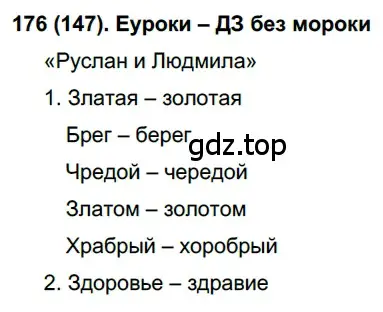 176 (147). Еуроки – ДЗ без мороки

«Руслан и Людмила»

1. Златая – золотая

Брег – берег gdz.top

Чредой – чередой

Златом – золотом

Храбрый – хоробрый

2. Здоровье – здравие